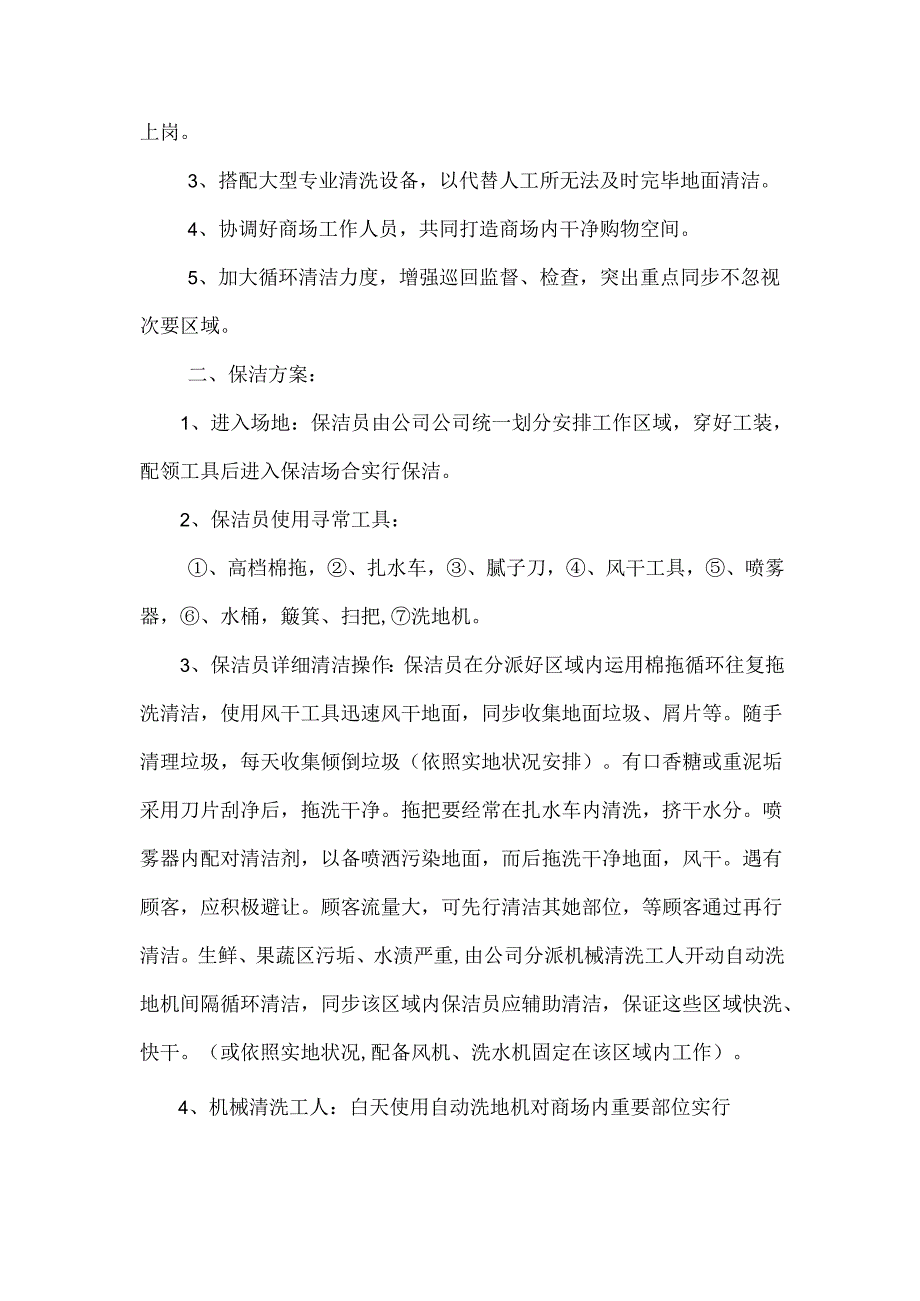 上岗。

3、搭配大型专业清洗设备，以代替人工所无法及时完毕地面清洁。

4、协调好商场工作人员，共同打造商场内干净购物空间。

5、加大循环清洁力度，增强巡回监督、检查，突出重点同步不忽视次要区域。

二、保洁方案：

1、进入场地：保洁员由公司公司统一划分安排工作区域，穿好工装，配领工具后进入保洁场合实行保洁。

2、保洁员使用寻常工具：

①、高档棉拖，②、扎水车，③、腻子刀，④、风干工具，⑤、喷雾器，⑥、水桶，簸箕、扫把,⑦洗地机。

3、保洁员详细清洁操作:保洁员在分派好区域内运用棉拖循环往复拖洗清洁，使用风干工具迅速风干地面，同步收集地面垃圾、屑片等。随手清理垃圾，每天收集倾倒垃圾（依照实地状况安排）。有口香糖或重泥垢采用刀片刮净后，拖洗干净。拖把要经常在扎水车内清洗，挤干水分。喷雾器内配对清洁剂，以备喷洒污染地面，而后拖洗干净地面，风干。遇有顾客，应积极避让。顾客流量大，可先行清洁其她部位，等顾客通过再行清洁。生鲜、果蔬区污垢、水渍严重,由公司分派机械清洗工人开动自动洗地机间隔循环清洁，同步该区域内保洁员应辅助清洁，保证这些区域快洗、快干。（或依照实地状况,配备风机、洗水机固定在该区域内工作）。

4、机械清洗工人：白天使用自动洗地机对商场内重要部位实行